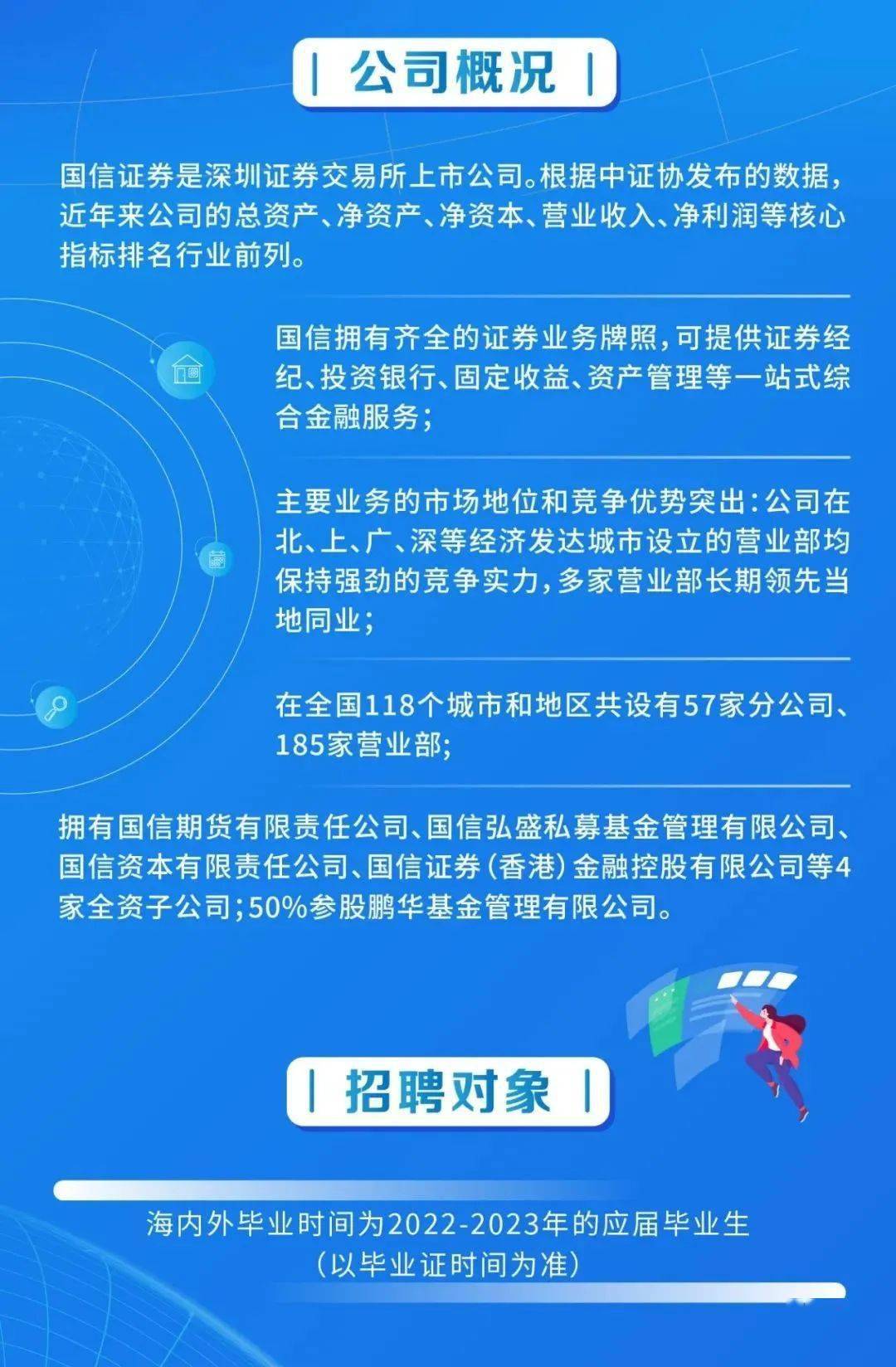 | 公司概况 |

国信证券是深圳证券交易所上市公司。根据中证协发布的数据，近年来公司的总资产、净资产、净资本、营业收入、净利润等核心指标排名行业前列。

国信拥有齐全的证券业务牌照，可提供证券经纪、投资银行、固定收益、资产管理等一站式综合金融服务；

主要业务的市场地位和竞争优势突出：公司在北、上、广、深等经济发达城市设立的营业部均保持强劲的竞争实力，多家营业部长期领先当地同业；

在全国118个城市和地区共设有57家分公司、185家营业部；

拥有国信期货有限责任公司、国信弘盛私募基金管理有限公司、国信资本有限责任公司、国信证券（香港）金融控股有限公司等4家全资子公司；50%参股鹏华基金管理有限公司。

| 招聘对象 |

海内外毕业时间为2022-2023年的应届毕业生
（以毕业证时间为准）